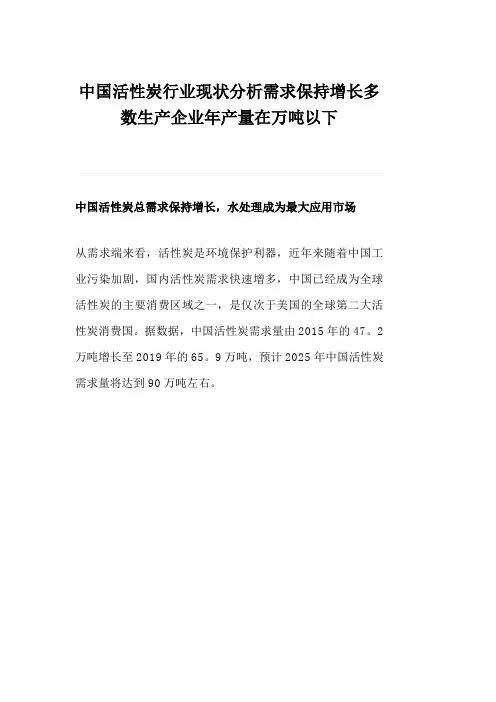 中国活性炭行业现状分析需求保持增长多数生产企业年产量在万吨以下

中国活性炭总需求保持增长，水处理成为最大应用市场

从需求端来看，活性炭是环境保护利器，近年来随着中国工业污染加剧，国内活性炭需求快速增多，中国已经成为全球活性炭的主要消费区域之一，是仅次于美国的全球第二大活性炭消费国。据数据，中国活性炭需求量由2015年的47。2万吨增长至2019年的65。9万吨，预计2025年中国活性炭需求量将达到90万吨左右。